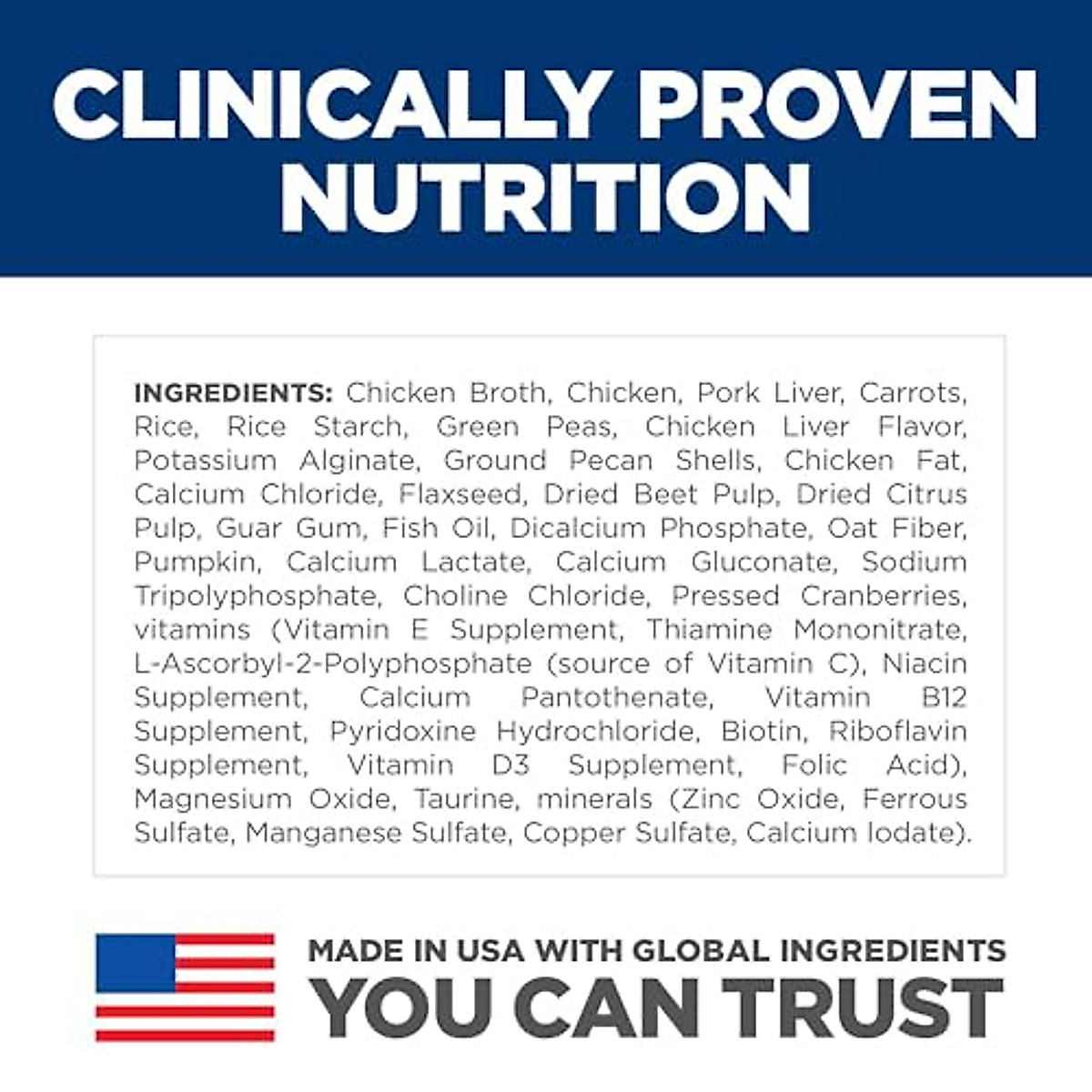 CLINICALLY PROVEN NUTRITION

INGREDIENTS: Chicken Broth, Chicken, Pork Liver, Carrots, Rice, Rice Starch, Green Peas, Chicken Liver Flavor, Potassium Alginate, Ground Pecan Shells, Chicken Fat, Calcium Chloride, Flaxseed, Dried Beet Pulp, Dried Citrus Pulp, Guar Gum, Fish Oil, Dicalcium Phosphate, Oat Fiber, Pumpkin, Calcium Lactate, Calcium Gluconate, Sodium Tripolyphosphate, Choline Chloride, Pressed Cranberries, vitamins (Vitamin E Supplement, Thiamine Mononitrate, L-Ascorbyl-2-Polyphosphate (source of Vitamin C), Niacin Supplement, Calcium Pantothenate, Vitamin B12 Supplement, Pyridoxine Hydrochloride, Biotin, Riboflavin Supplement, Vitamin D3 Supplement, Folic Acid), Magnesium Oxide, Taurine, minerals (Zinc Oxide, Ferrous Sulfate, Manganese Sulfate, Copper Sulfate, Calcium Iodate).

MADE IN USA WITH GLOBAL INGREDIENTS
YOU CAN TRUST